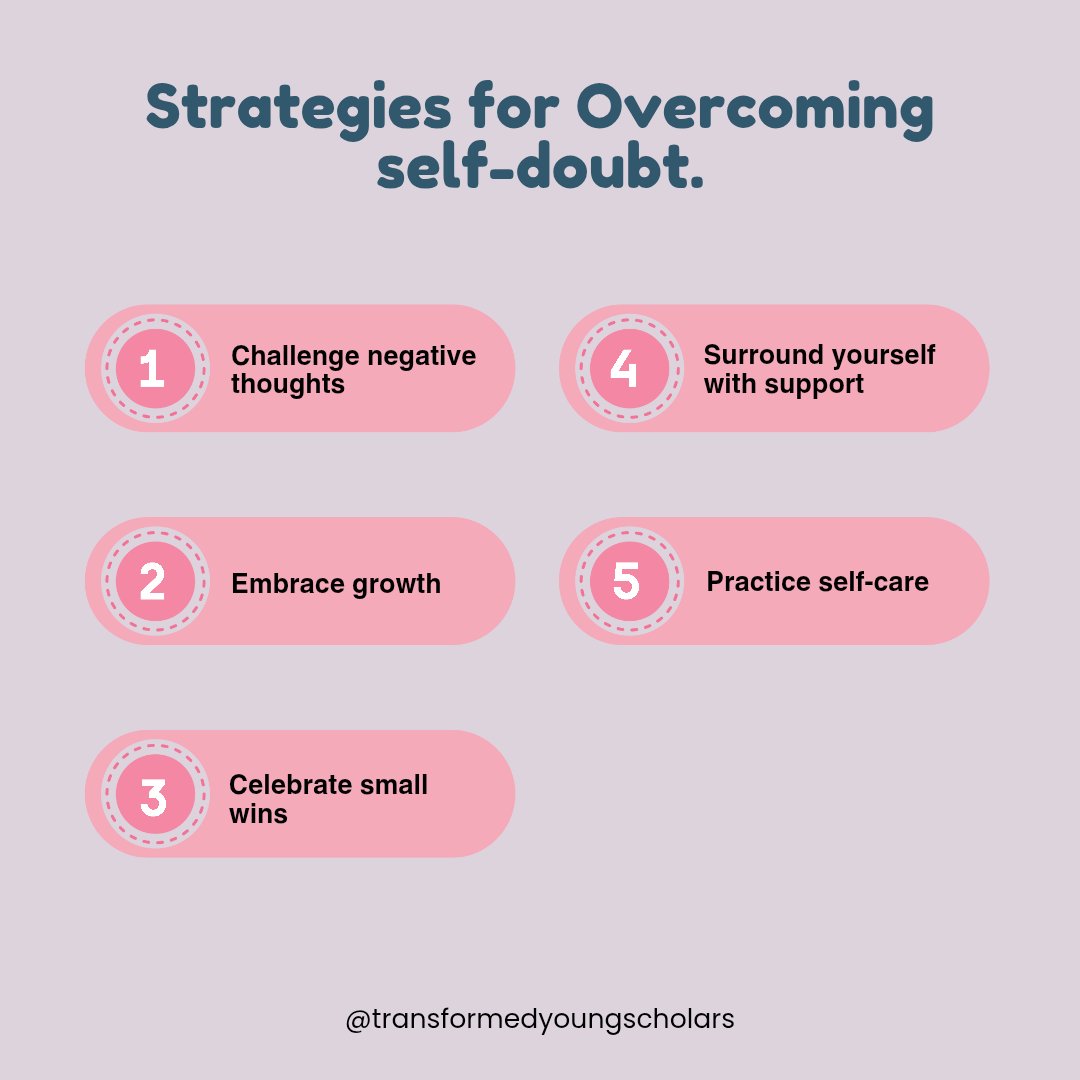 Strategies for Overcoming self-doubt.

1 Challenge negative thoughts

2 Embrace growth

3 Celebrate small wins

4 Surround yourself with support

5 Practice self-care

@transformedyoungscholars